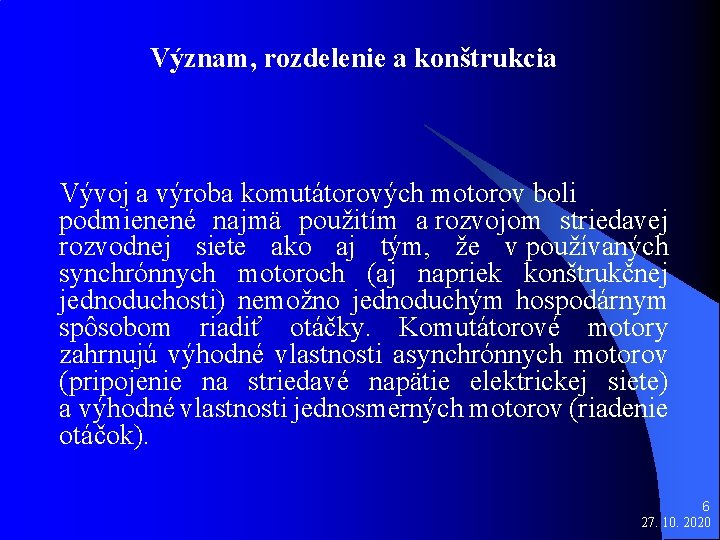 Význam, rozdelenie a konštrukcia

Vývoj a výroba komutátorových motorov boli podmienené najmä použitím a rozvojom striedavej rozvodnej siete ako aj tým, že v používaných synchrónnych motoroch (aj napriek konštrukčnej jednoduchosti) nemožno jednoduchým hospodárnym spôsobom riadiť otáčky. Komutátorové motory zahrnujú výhodné vlastnosti asynchrónnych motorov (pripojenie na striedavé napätie elektrickej siete) a výhodné vlastnosti jednosmerných motorov (riadenie otáčok).

6
27. 10. 2020